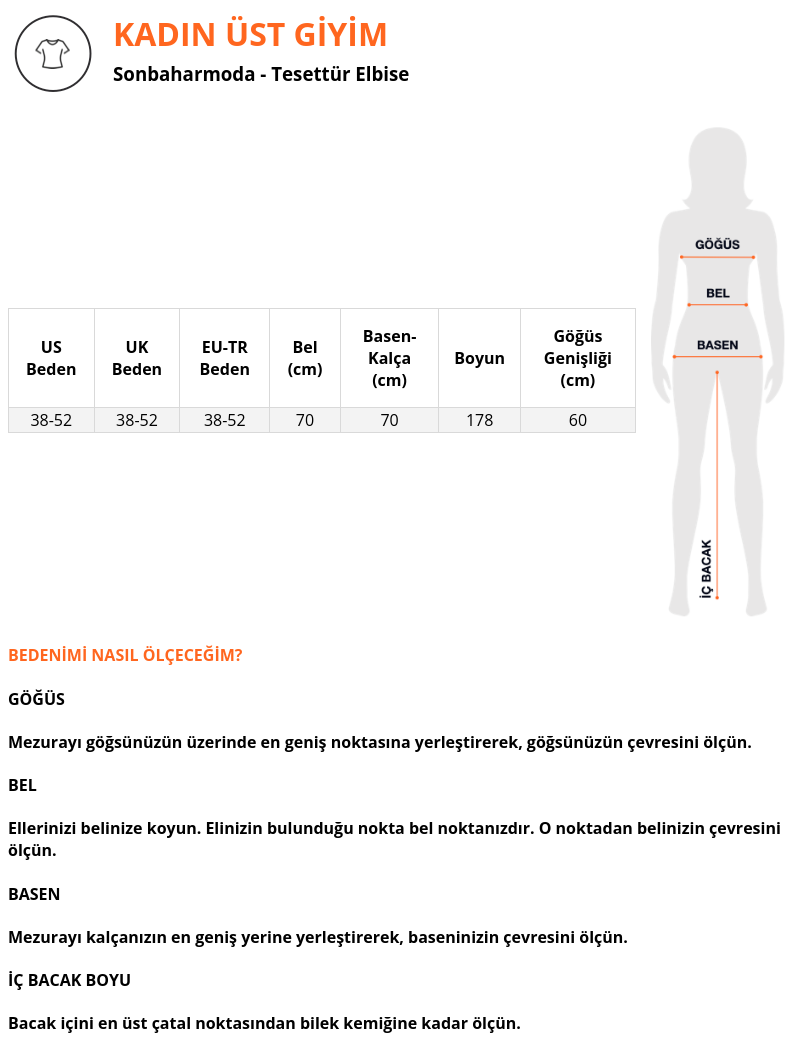 KADIN ÜST GİYİM

Sonbaharmoda - Tesettür Elbise

| US Beden | UK Beden | EU-TR Beden | Bel (cm) | Basen-Kalça (cm) | Boyun | Göğüs Genişliği (cm) |
|---|---|---|---|---|---|---|
| 38-52 | 38-52 | 38-52 | 70 | 70 | 178 | 60 |

GÖĞÜS
BEL
BASEN
İÇ BACAK

BEDENİMİ NASIL ÖLÇECEĞİM?

GÖĞÜS

Mezurayı göğsünüzün üzerinde en geniş noktasına yerleştirerek, göğsünüzün çevresini ölçün.

BEL

Ellerinizi belinize koyun. Elinizin bulunduğu nokta bel noktanızdır. O noktadan belinizin çevresini ölçün.

BASEN

Mezurayı kalçanızın en geniş yerine yerleştirerek, baseninizin çevresini ölçün.

İÇ BACAK BOYU

Bacak içini en üst çatal noktasından bilek kemiğine kadar ölçün.